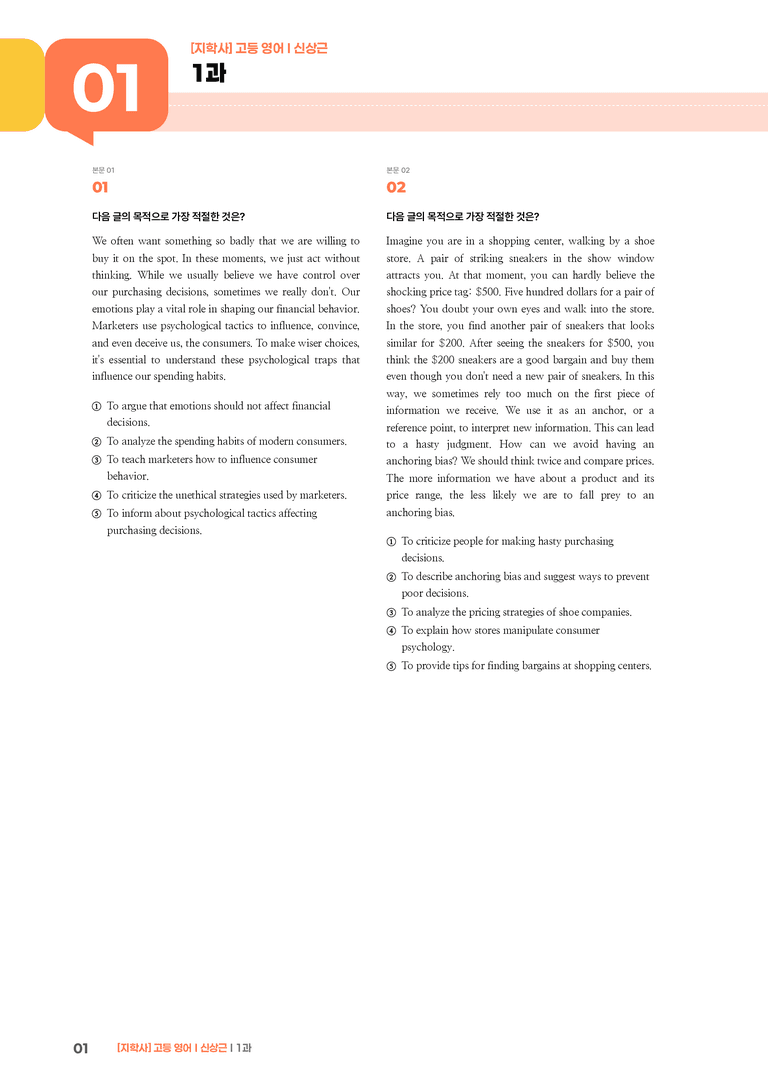 01

[지학사] 고등 영어 | 신상근

1과

본문 01

01

다음 글의 목적으로 가장 적절한 것은?

We often want something so badly that we are willing to buy it on the spot. In these moments, we just act without thinking. While we usually believe we have control over our purchasing decisions, sometimes we really don't. Our emotions play a vital role in shaping our financial behavior. Marketers use psychological tactics to influence, convince, and even deceive us, the consumers. To make wiser choices, it's essential to understand these psychological traps that influence our spending habits.

① To argue that emotions should not affect financial decisions.
② To analyze the spending habits of modern consumers.
③ To teach marketers how to influence consumer behavior.
④ To criticize the unethical strategies used by marketers.
⑤ To inform about psychological tactics affecting purchasing decisions.

본문 02

02

다음 글의 목적으로 가장 적절한 것은?

Imagine you are in a shopping center, walking by a shoe store. A pair of striking sneakers in the show window attracts you. At that moment, you can hardly believe the shocking price tag: $500. Five hundred dollars for a pair of shoes? You doubt your own eyes and walk into the store. In the store, you find another pair of sneakers that looks similar for $200. After seeing the sneakers for $500, you think the $200 sneakers are a good bargain and buy them even though you don't need a new pair of sneakers. In this way, we sometimes rely too much on the first piece of information we receive. We use it as an anchor, or a reference point, to interpret new information. This can lead to a hasty judgment. How can we avoid having an anchoring bias? We should think twice and compare prices. The more information we have about a product and its price range, the less likely we are to fall prey to an anchoring bias.

① To criticize people for making hasty purchasing decisions.
② To describe anchoring bias and suggest ways to prevent poor decisions.
③ To analyze the pricing strategies of shoe companies.
④ To explain how stores manipulate consumer psychology.
⑤ To provide tips for finding bargains at shopping centers.

01 [지학사] 고등 영어 | 신상근 | 1과